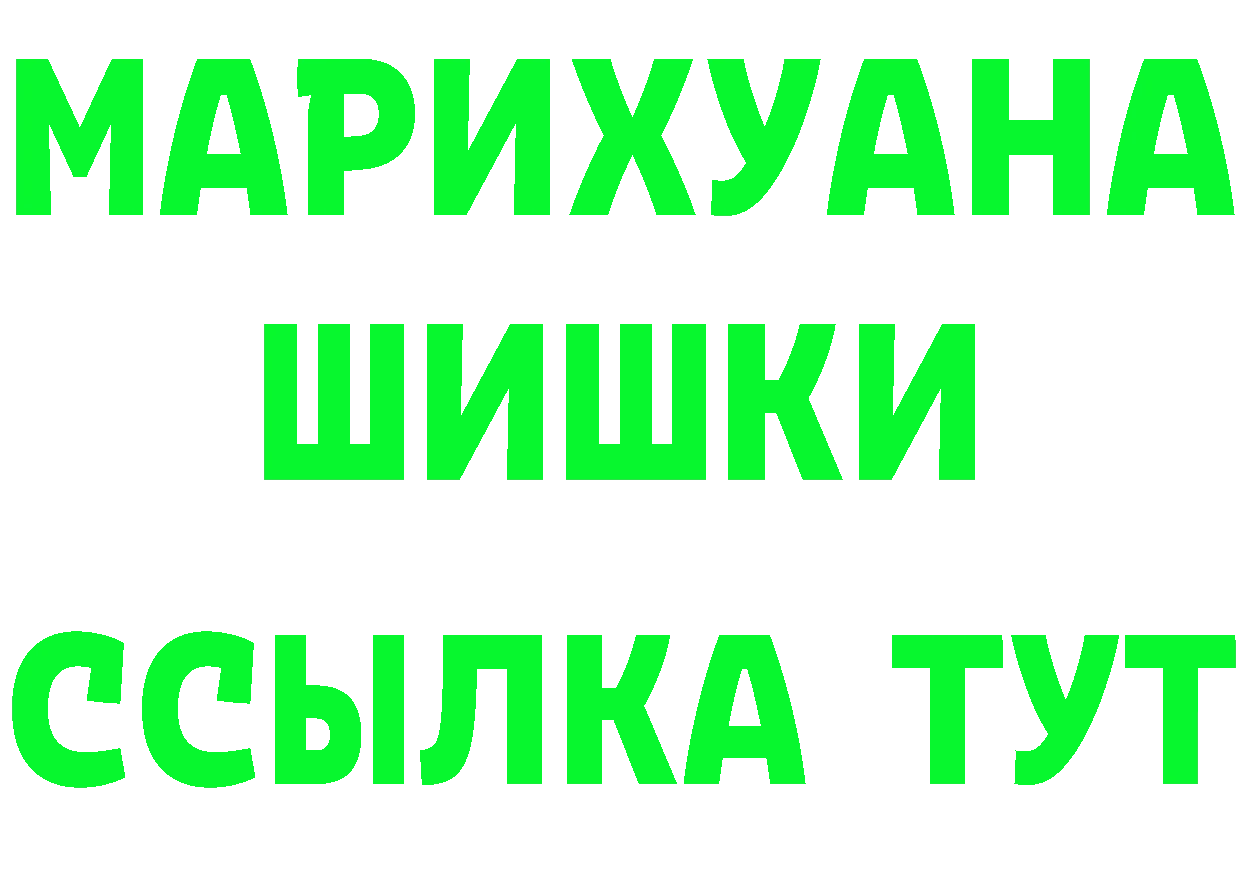 МАРИХУАНА ШИШКИ

ССЫЛКА ТУТ